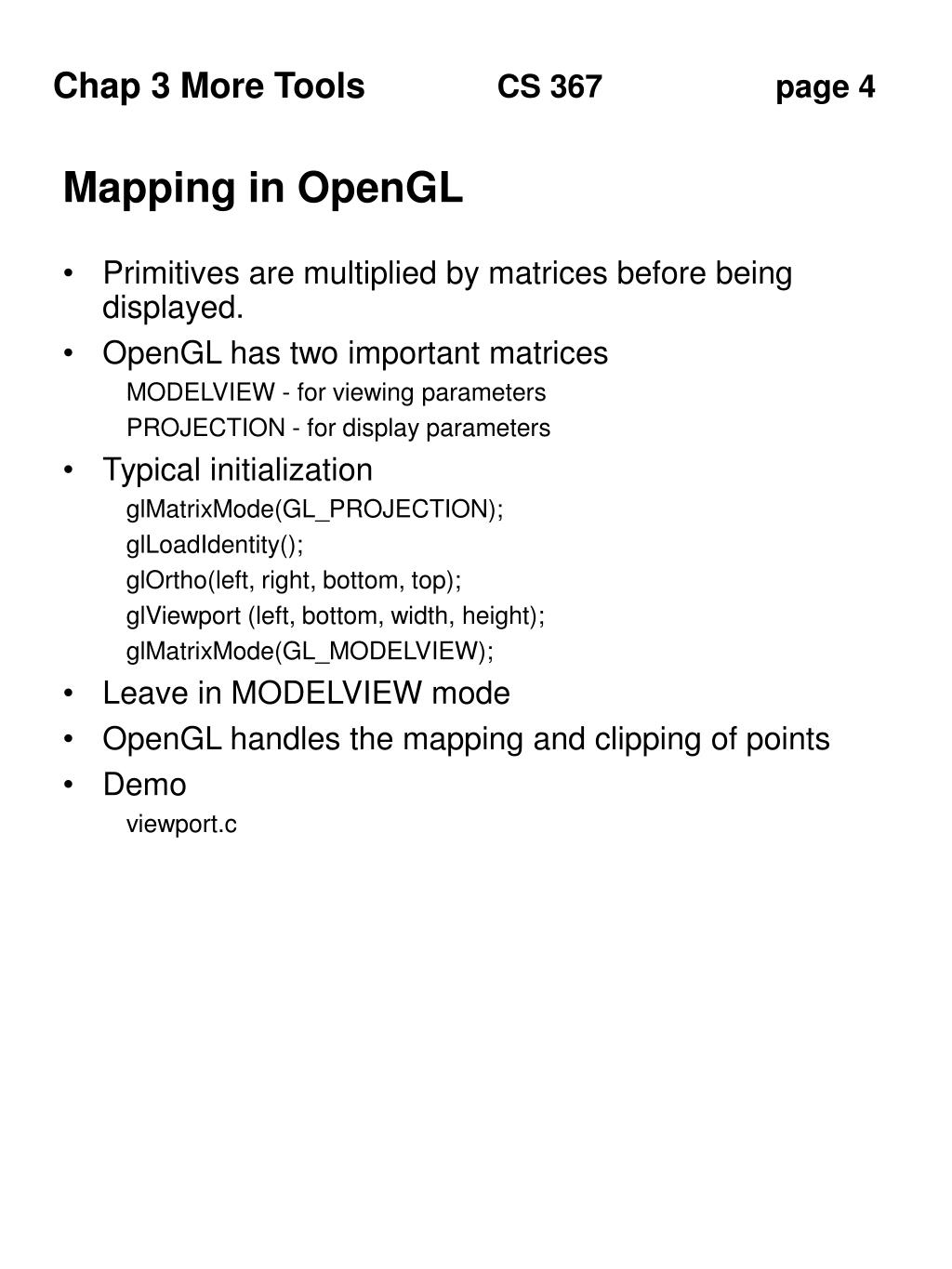 Chap 3 More Tools CS 367 page 4

Mapping in OpenGL

• Primitives are multiplied by matrices before being displayed.
• OpenGL has two important matrices
MODELVIEW - for viewing parameters
PROJECTION - for display parameters
• Typical initialization
glMatrixMode(GL_PROJECTION);
glLoadIdentity();
glOrtho(left, right, bottom, top);
glViewport (left, bottom, width, height);
glMatrixMode(GL_MODELVIEW);
• Leave in MODELVIEW mode
• OpenGL handles the mapping and clipping of points
• Demo
viewport.c